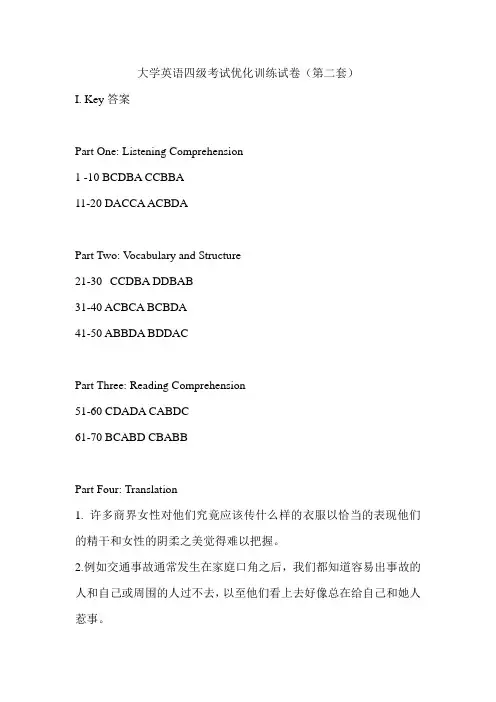 大学英语四级考试优化训练试卷（第二套）

I. Key 答案

Part One: Listening Comprehension

1 -10 BCDBA CCBBA

11-20 DACCA ACBDA

Part Two: Vocabulary and Structure

21-30 CCDBA DDBAB

31-40 ACBCA BCBDA

41-50 ABBDA BDDAC

Part Three: Reading Comprehension

51-60 CDADA CABDC

61-70 BCABD CBABB

Part Four: Translation

1. 许多商界女性对他们究竟应该传什么样的衣服以恰当的表现他们的精干和女性的阴柔之美觉得难以把握。

2.例如交通事故通常发生在家庭口角之后，我们都知道容易出事故的人和自己或周围的人过不去，以至他们看上去好像总在给自己和她人惹事。